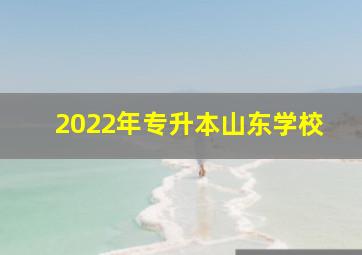 2022年专升本山东学校